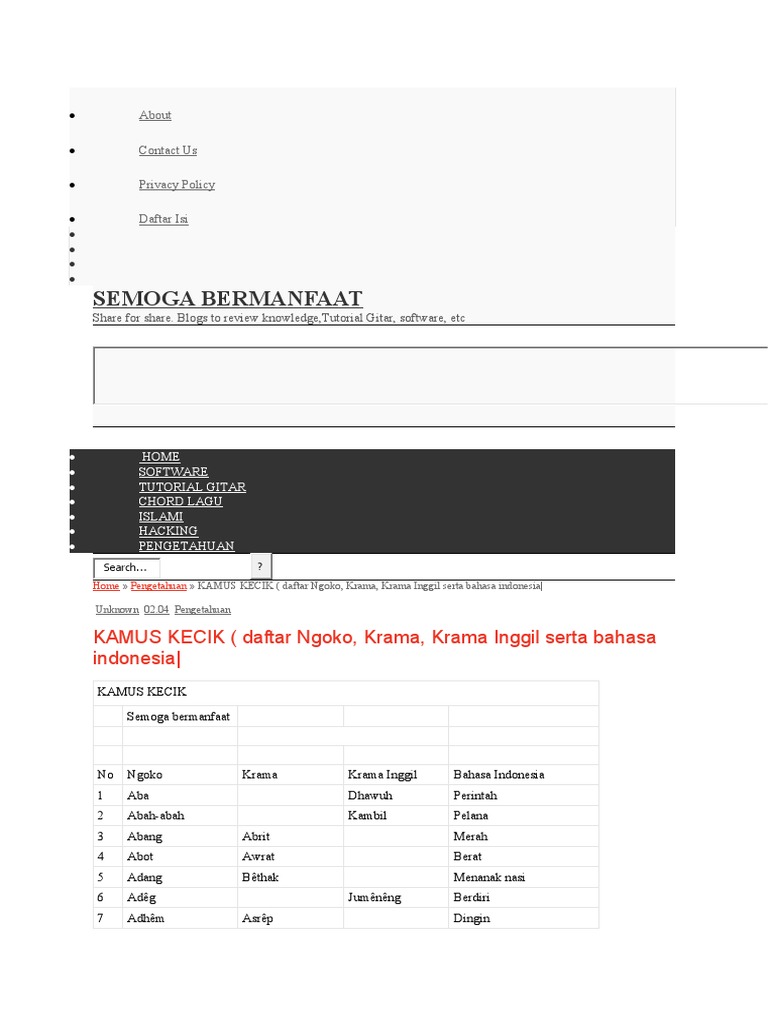 About

Contact Us

Privacy Policy

Daftar Isi

SEMOGA BERMANFAAT

Share for share. Blogs to review knowledge,Tutorial Gitar, software, etc

HOME
SOFTWARE
TUTORIAL GITAR
CHORD LAGU
ISLAMI
HACKING
PENGETAHUAN

Search... ?

Home » Pengetahuan » KAMUS KECIK ( daftar Ngoko, Krama, Krama Inggil serta bahasa indonesia|

Unknown 02.04 Pengetahuan

KAMUS KECIK ( daftar Ngoko, Krama, Krama Inggil serta bahasa indonesia|

| KAMUS KECIK | | | | |
|---|---|---|---|---|
| | Semoga bermanfaat | | | |
| | | | | |
| | | | | |
| No | Ngoko | Krama | Krama Inggil | Bahasa Indonesia |
| 1 | Aba | | Dhawuh | Perintah |
| 2 | Abah-abah | | Kambil | Pelana |
| 3 | Abang | Abrit | | Merah |
| 4 | Abot | Awrat | | Berat |
| 5 | Adang | Bêthak | | Menanak nasi |
| 6 | Adêg | | Jumênêng | Berdiri |
| 7 | Adhêm | Asrêp | | Dingin |